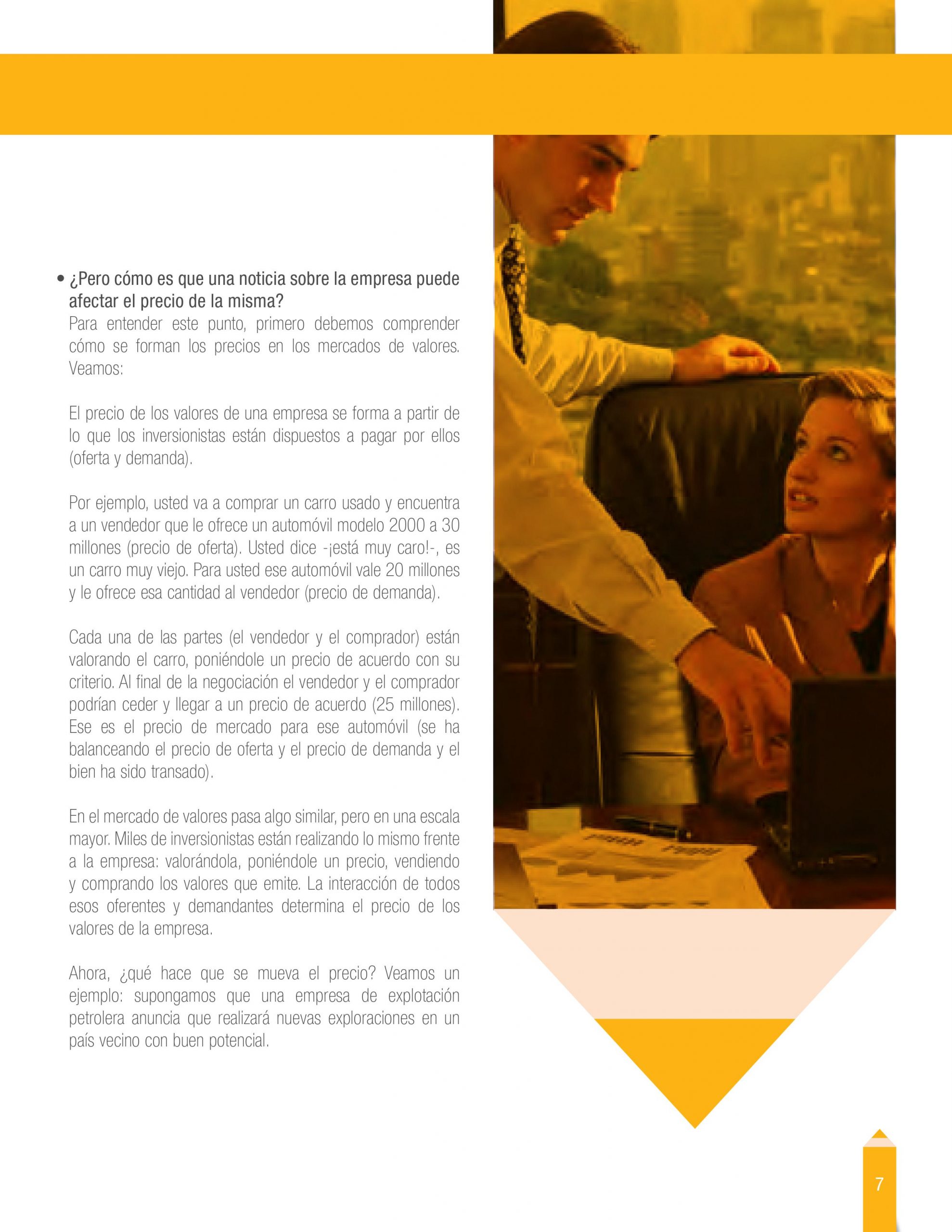 • ¿Pero cómo es que una noticia sobre la empresa puede afectar el precio de la misma?

Para entender este punto, primero debemos comprender cómo se forman los precios en los mercados de valores. Veamos:

El precio de los valores de una empresa se forma a partir de lo que los inversionistas están dispuestos a pagar por ellos (oferta y demanda).

Por ejemplo, usted va a comprar un carro usado y encuentra a un vendedor que le ofrece un automóvil modelo 2000 a 30 millones (precio de oferta). Usted dice -¡está muy caro!-, es un carro muy viejo. Para usted ese automóvil vale 20 millones y le ofrece esa cantidad al vendedor (precio de demanda).

Cada una de las partes (el vendedor y el comprador) están valorando el carro, poniéndole un precio de acuerdo con su criterio. Al final de la negociación el vendedor y el comprador podrían ceder y llegar a un precio de acuerdo (25 millones). Ese es el precio de mercado para ese automóvil (se ha balanceando el precio de oferta y el precio de demanda y el bien ha sido transado).

En el mercado de valores pasa algo similar, pero en una escala mayor. Miles de inversionistas están realizando lo mismo frente a la empresa: valorándola, poniéndole un precio, vendiendo y comprando los valores que emite. La interacción de todos esos oferentes y demandantes determina el precio de los valores de la empresa.

Ahora, ¿qué hace que se mueva el precio? Veamos un ejemplo: supongamos que una empresa de explotación petrolera anuncia que realizará nuevas exploraciones en un país vecino con buen potencial.

7